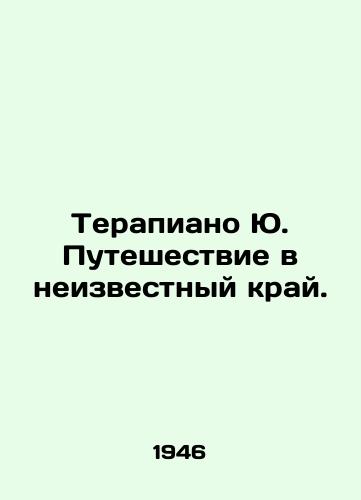 Терапиано Ю. Путешествие в неизвестный край.

1946